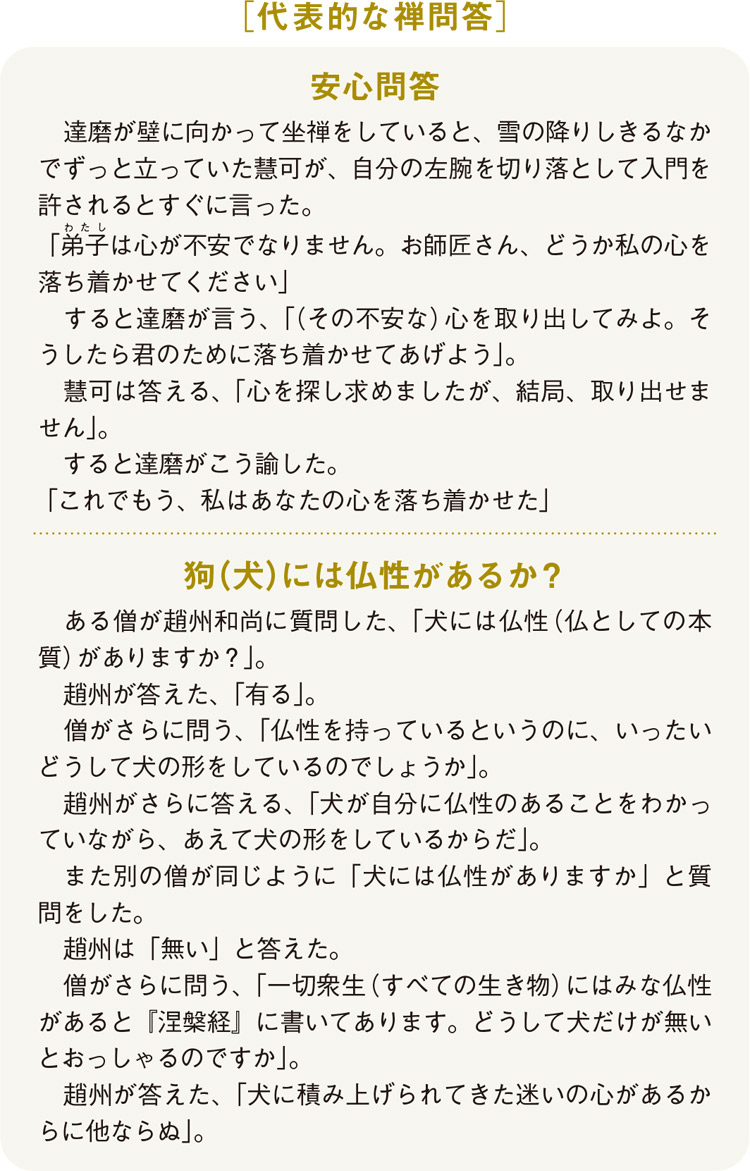 ［代表的な禅問答］

安心問答

達磨が壁に向かって坐禅をしていると、雪の降りしきるなかでずっと立っていた慧可が、自分の左腕を切り落として入門を許されるとすぐに言った。
「弟子（わたし）は心が不安でなりません。お師匠さん、どうか私の心を落ち着かせてください」
すると達磨が言う、「（その不安な）心を取り出してみよ。そうしたら君のために落ち着かせてあげよう」。
慧可は答える、「心を探し求めましたが、結局、取り出せません」。
すると達磨がこう諭した。
「これでもう、私はあなたの心を落ち着かせた」

狗（犬）には仏性があるか？

ある僧が趙州和尚に質問した、「犬には仏性（仏としての本質）がありますか？」。
趙州が答えた、「有る」。
僧がさらに問う、「仏性を持っているというのに、いったいどうして犬の形をしているのでしょうか」。
趙州がさらに答える、「犬が自分に仏性のあることをわかっていながら、あえて犬の形をしているからだ」。
また別の僧が同じように「犬には仏性がありますか」と質問をした。
趙州は「無い」と答えた。
僧がさらに問う、「一切衆生（すべての生き物）にはみな仏性があると『涅槃経』に書いてあります。どうして犬だけが無いとおっしゃるのですか」。
趙州が答えた、「犬に積み上げられてきた迷いの心があるからに他ならぬ」。